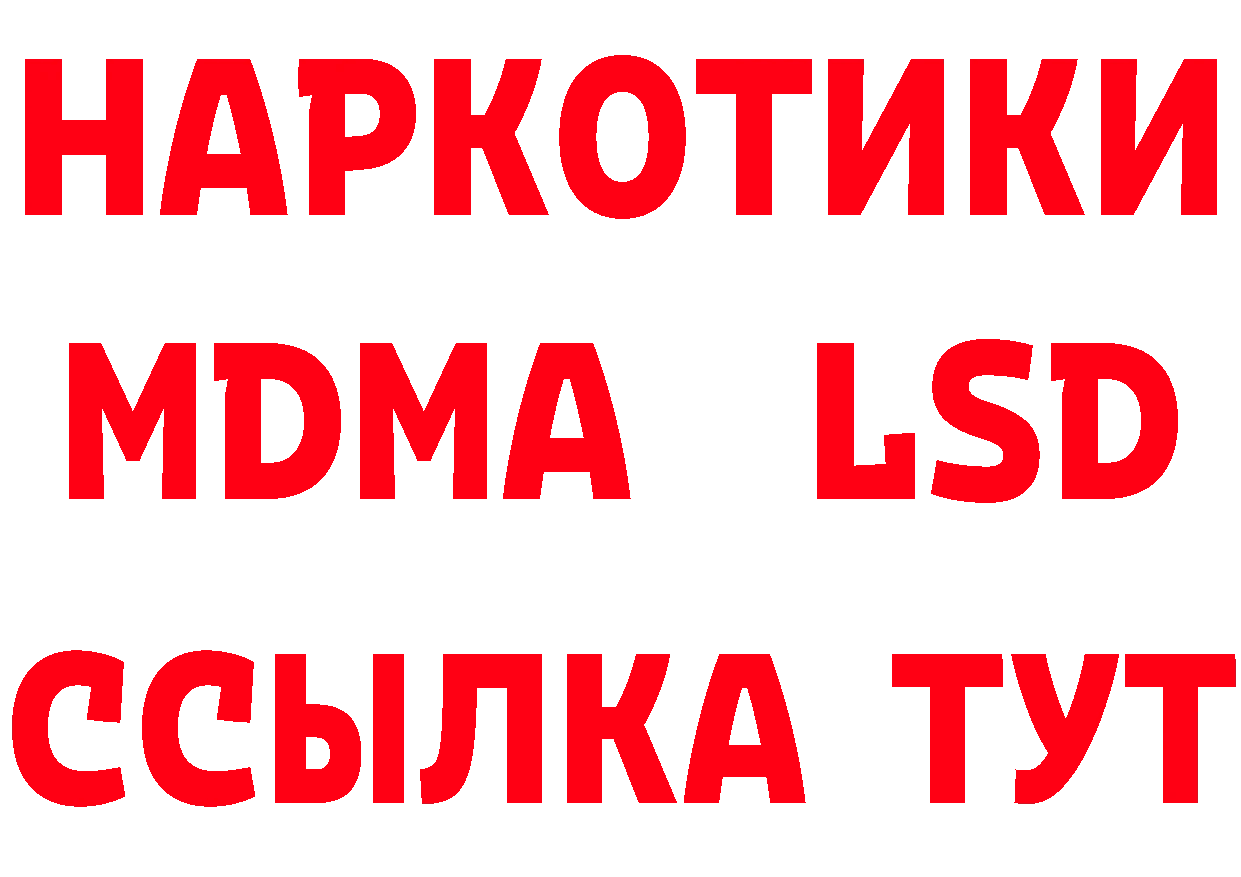 НАРКОТИКИ
MDMA LSD
ССЫЛКА ТУТ